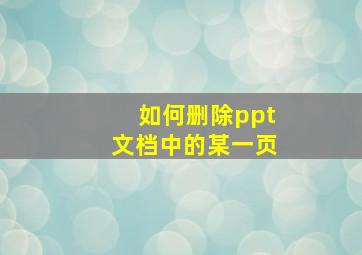 如何删除ppt
文档中的某一页